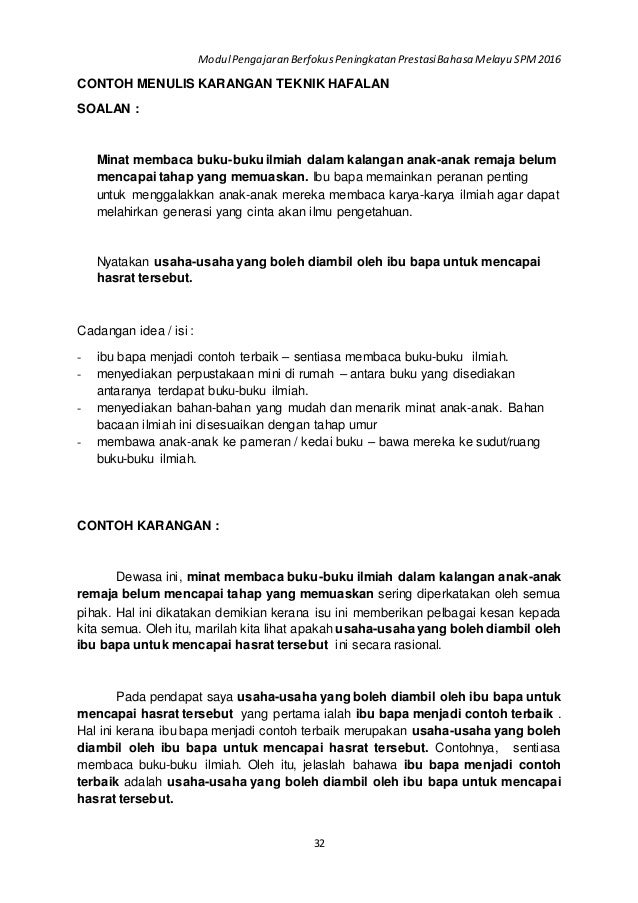 Modul Pengajaran Berfokus Peningkatan Prestasi Bahasa Melayu SPM 2016

CONTOH MENULIS KARANGAN TEKNIK HAFALAN

SOALAN :

Minat membaca buku-buku ilmiah dalam kalangan anak-anak remaja belum mencapai tahap yang memuaskan. Ibu bapa memainkan peranan penting untuk menggalakkan anak-anak mereka membaca karya-karya ilmiah agar dapat melahirkan generasi yang cinta akan ilmu pengetahuan.

Nyatakan usaha-usaha yang boleh diambil oleh ibu bapa untuk mencapai hasrat tersebut.

Cadangan idea / isi :

- ibu bapa menjadi contoh terbaik – sentiasa membaca buku-buku ilmiah.
- menyediakan perpustakaan mini di rumah – antara buku yang disediakan antaranya terdapat buku-buku ilmiah.
- menyediakan bahan-bahan yang mudah dan menarik minat anak-anak. Bahan bacaan ilmiah ini disesuaikan dengan tahap umur
- membawa anak-anak ke pameran / kedai buku – bawa mereka ke sudut/ruang buku-buku ilmiah.

CONTOH KARANGAN :

Dewasa ini, minat membaca buku-buku ilmiah dalam kalangan anak-anak remaja belum mencapai tahap yang memuaskan sering diperkatakan oleh semua pihak. Hal ini dikatakan demikian kerana isu ini memberikan pelbagai kesan kepada kita semua. Oleh itu, marilah kita lihat apakah usaha-usaha yang boleh diambil oleh ibu bapa untuk mencapai hasrat tersebut ini secara rasional.

Pada pendapat saya usaha-usaha yang boleh diambil oleh ibu bapa untuk mencapai hasrat tersebut yang pertama ialah ibu bapa menjadi contoh terbaik . Hal ini kerana ibu bapa menjadi contoh terbaik merupakan usaha-usaha yang boleh diambil oleh ibu bapa untuk mencapai hasrat tersebut. Contohnya, sentiasa membaca buku-buku ilmiah. Oleh itu, jelaslah bahawa ibu bapa menjadi contoh terbaik adalah usaha-usaha yang boleh diambil oleh ibu bapa untuk mencapai hasrat tersebut.

32